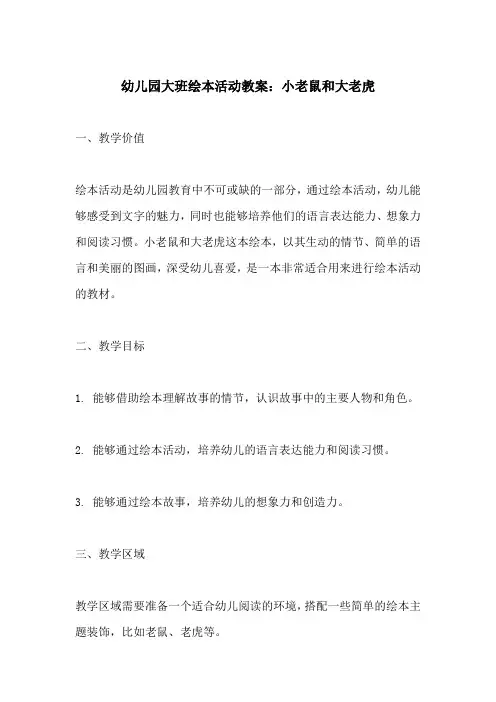 幼儿园大班绘本活动教案：小老鼠和大老虎

一、教学价值

绘本活动是幼儿园教育中不可或缺的一部分，通过绘本活动，幼儿能够感受到文字的魅力，同时也能够培养他们的语言表达能力、想象力和阅读习惯。小老鼠和大老虎这本绘本，以其生动的情节、简单的语言和美丽的图画，深受幼儿喜爱，是一本非常适合用来进行绘本活动的教材。

二、教学目标

1. 能够借助绘本理解故事的情节，认识故事中的主要人物和角色。

2. 能够通过绘本活动，培养幼儿的语言表达能力和阅读习惯。

3. 能够通过绘本故事，培养幼儿的想象力和创造力。

三、教学区域

教学区域需要准备一个适合幼儿阅读的环境，搭配一些简单的绘本主题装饰，比如老鼠、老虎等。